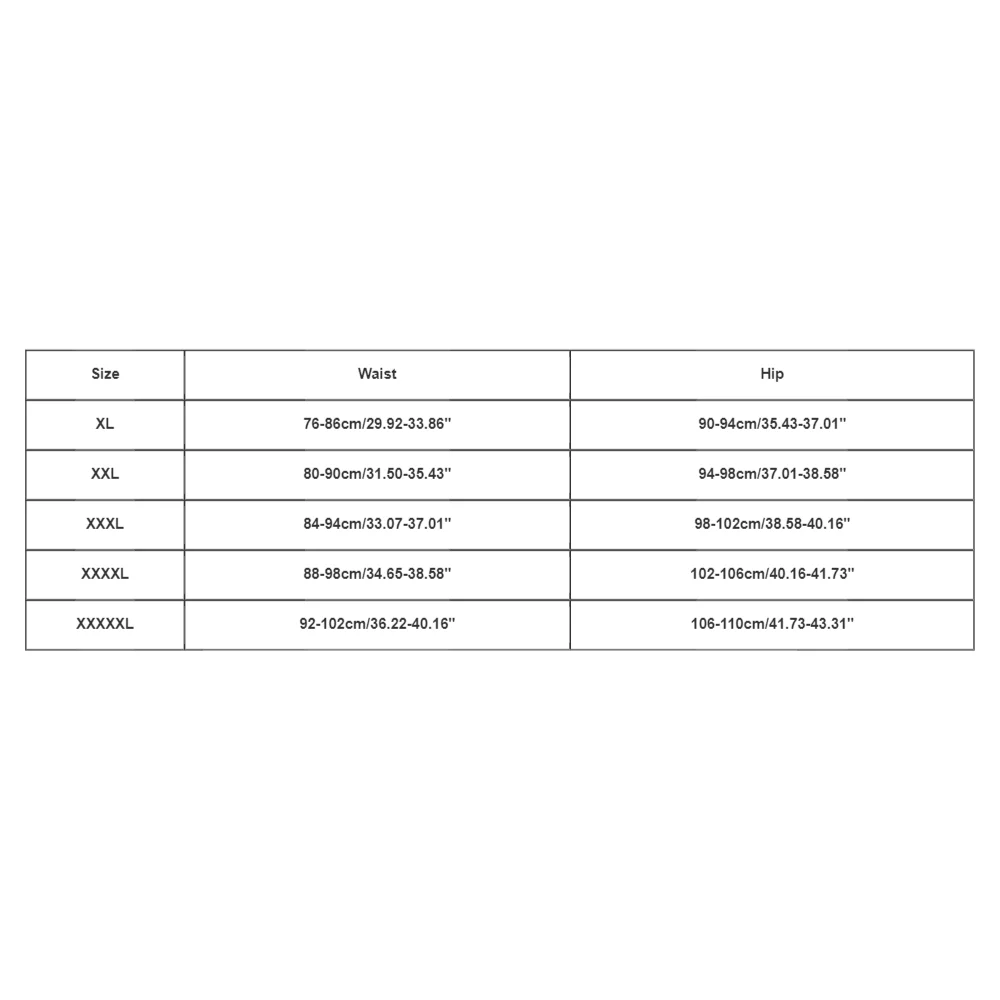 | Size | Waist | Hip |
|---|---|---|
| XL | 76-86cm/29.92-33.86'' | 90-94cm/35.43-37.01'' |
| XXL | 80-90cm/31.50-35.43'' | 94-98cm/37.01-38.58'' |
| XXXL | 84-94cm/33.07-37.01'' | 98-102cm/38.58-40.16'' |
| XXXXL | 88-98cm/34.65-38.58'' | 102-106cm/40.16-41.73'' |
| XXXXXL | 92-102cm/36.22-40.16'' | 106-110cm/41.73-43.31'' |